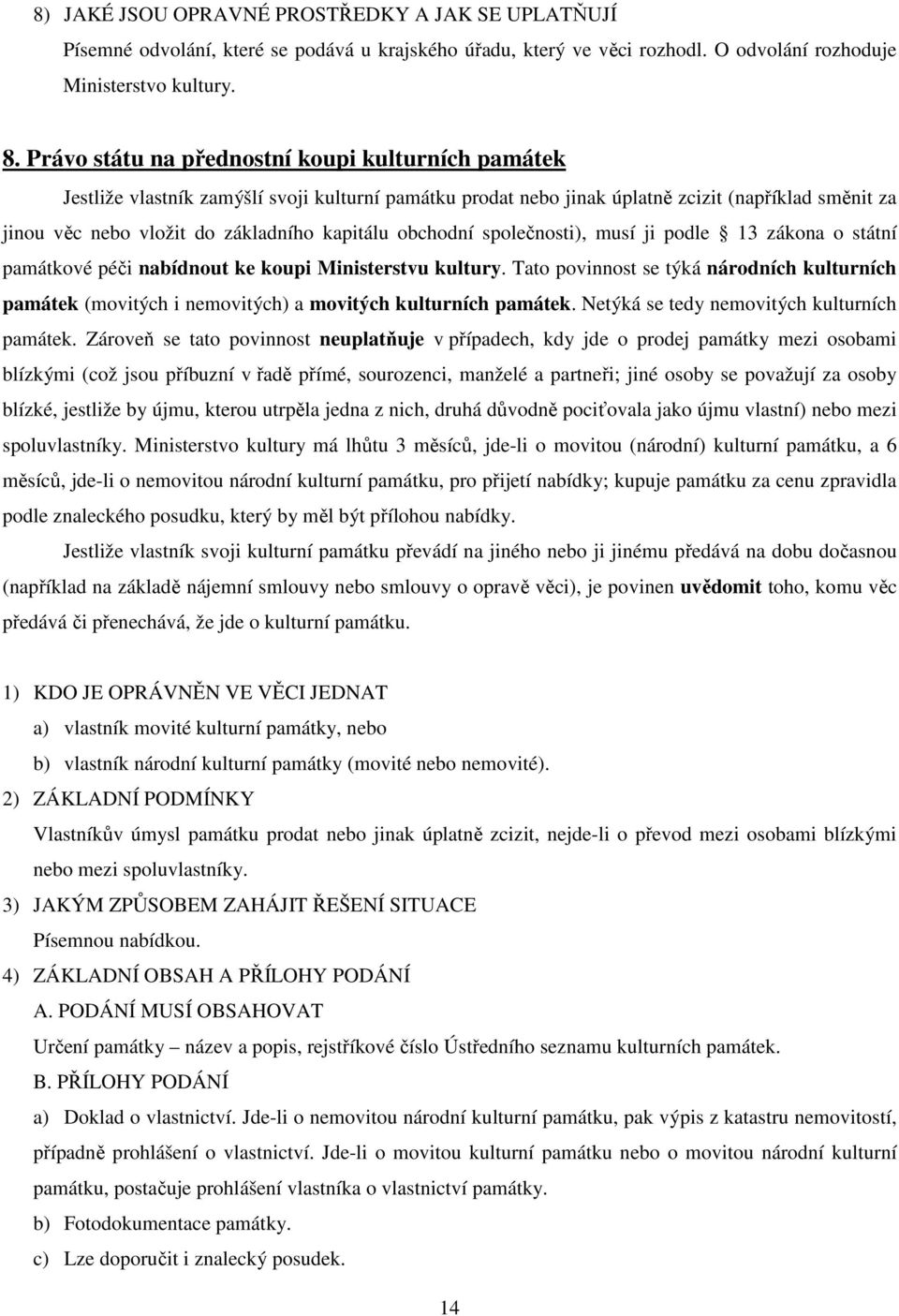 8) JAKÉ JSOU OPRAVNÉ PROSTŘEDKY A JAK SE UPLATŇUJÍ

Písemné odvolání, které se podává u krajského úřadu, který ve věci rozhodl. O odvolání rozhoduje Ministerstvo kultury.

8. Právo státu na přednostní koupi kulturních památek

Jestliže vlastník zamýšlí svoji kulturní památku prodat nebo jinak úplatně zcizit (například směnit za jinou věc nebo vložit do základního kapitálu obchodní společnosti), musí ji podle § 13 zákona o státní památkové péči nabídnout ke koupi Ministerstvu kultury. Tato povinnost se týká národních kulturních památek (movitých i nemovitých) a movitých kulturních památek. Netýká se tedy nemovitých kulturních památek. Zároveň se tato povinnost neuplatňuje v případech, kdy jde o prodej památky mezi osobami blízkými (což jsou příbuzní v řadě přímé, sourozenci, manželé a partneři; jiné osoby se považují za osoby blízké, jestliže by újmu, kterou utrpěla jedna z nich, druhá důvodně pociťovala jako újmu vlastní) nebo mezi spoluvlastníky. Ministerstvo kultury má lhůtu 3 měsíců, jde-li o movitou (národní) kulturní památku, a 6 měsíců, jde-li o nemovitou národní kulturní památku, pro přijetí nabídky; kupuje památku za cenu zpravidla podle znaleckého posudku, který by měl být přílohou nabídky.

Jestliže vlastník svoji kulturní památku převádí na jiného nebo ji jinému předává na dobu dočasnou (například na základě nájemní smlouvy nebo smlouvy o opravě věci), je povinen uvědomit toho, komu věc předává či přenechává, že jde o kulturní památku.

1) KDO JE OPRÁVNĚN VE VĚCI JEDNAT

a) vlastník movité kulturní památky, nebo

b) vlastník národní kulturní památky (movité nebo nemovité).

2) ZÁKLADNÍ PODMÍNKY

Vlastníkův úmysl památku prodat nebo jinak úplatně zcizit, nejde-li o převod mezi osobami blízkými nebo mezi spoluvlastníky.

3) JAKÝM ZPŮSOBEM ZAHÁJIT ŘEŠENÍ SITUACE

Písemnou nabídkou.

4) ZÁKLADNÍ OBSAH A PŘÍLOHY PODÁNÍ

A. PODÁNÍ MUSÍ OBSAHOVAT

Určení památky – název a popis, rejstříkové číslo Ústředního seznamu kulturních památek.

B. PŘÍLOHY PODÁNÍ

a) Doklad o vlastnictví. Jde-li o nemovitou národní kulturní památku, pak výpis z katastru nemovitostí, případně prohlášení o vlastnictví. Jde-li o movitou kulturní památku nebo o movitou národní kulturní památku, postačuje prohlášení vlastníka o vlastnictví památky.

b) Fotodokumentace památky.

c) Lze doporučit i znalecký posudek.

14